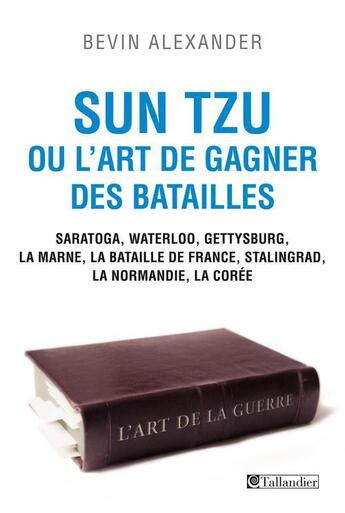 BEVIN ALEXANDER

SUN TZU
OU L'ART DE GAGNER DES BATAILLES

SARATOGA, WATERLOO, GETTYSBURG, LA MARNE, LA BATAILLE DE FRANCE, STALINGRAD, LA NORMANDIE, LA CORÉE

L'ART DE LA GUERRE

Tallandier